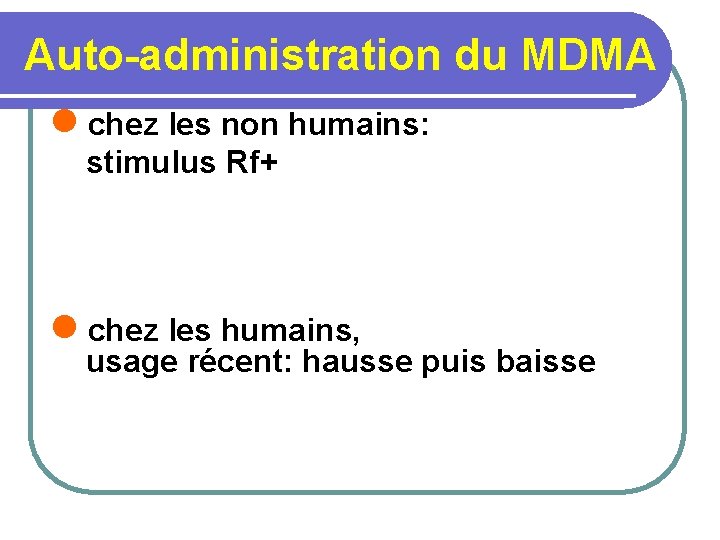 Auto-administration du MDMA

• chez les non humains: stimulus Rf+

• chez les humains, usage récent: hausse puis baisse